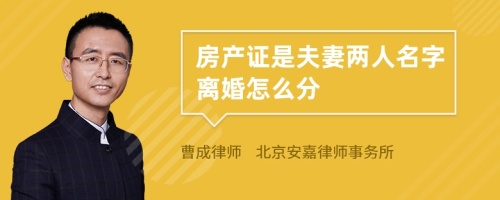 房产证是夫妻两人名字离婚怎么分

曹成律师　北京安嘉律师事务所